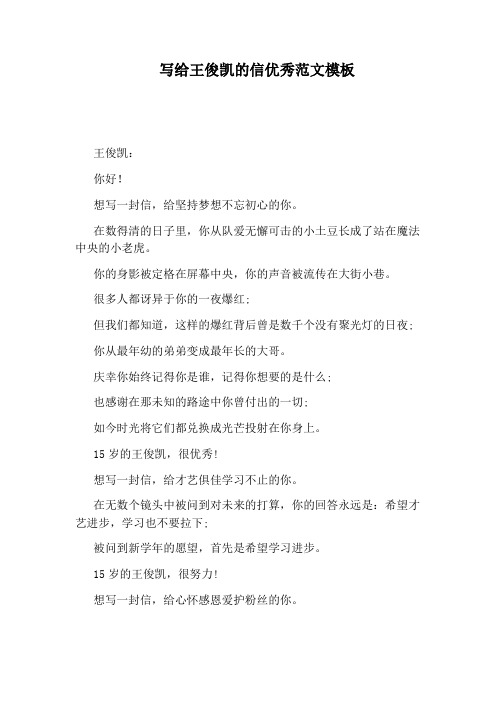 写给王俊凯的信优秀范文模板

王俊凯：

你好！

想写一封信，给坚持梦想不忘初心的你。

在数得清的日子里，你从队爱无懈可击的小土豆长成了站在魔法中央的小老虎。

你的身影被定格在屏幕中央，你的声音被流传在大街小巷。

很多人都讶异于你的一夜爆红；

但我们都知道，这样的爆红背后曾是数千个没有聚光灯的日夜；

你从最年幼的弟弟变成最年长的大哥。

庆幸你始终记得你是谁，记得你想要的是什么；

也感谢在那未知的路途中你曾付出的一切；

如今时光将它们都兑换成光芒投射在你身上。

15 岁的王俊凯，很优秀！

想写一封信，给才艺俱佳学习不止的你。

在无数个镜头中被问到对未来的打算，你的回答永远是：希望才艺进步，学习也不要拉下；

被问到新学年的愿望，首先是希望学习进步。

15 岁的王俊凯，很努力！

想写一封信，给心怀感恩爱护粉丝的你。